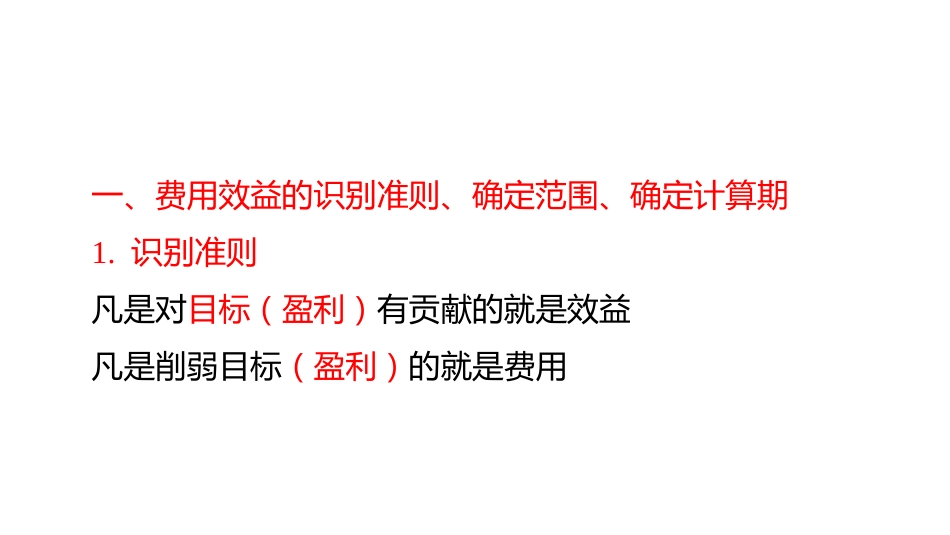 一、费用效益的识别准则、确定范围、确定计算期

1. 识别准则

凡是对目标（盈利）有贡献的就是效益

凡是削弱目标（盈利）的就是费用